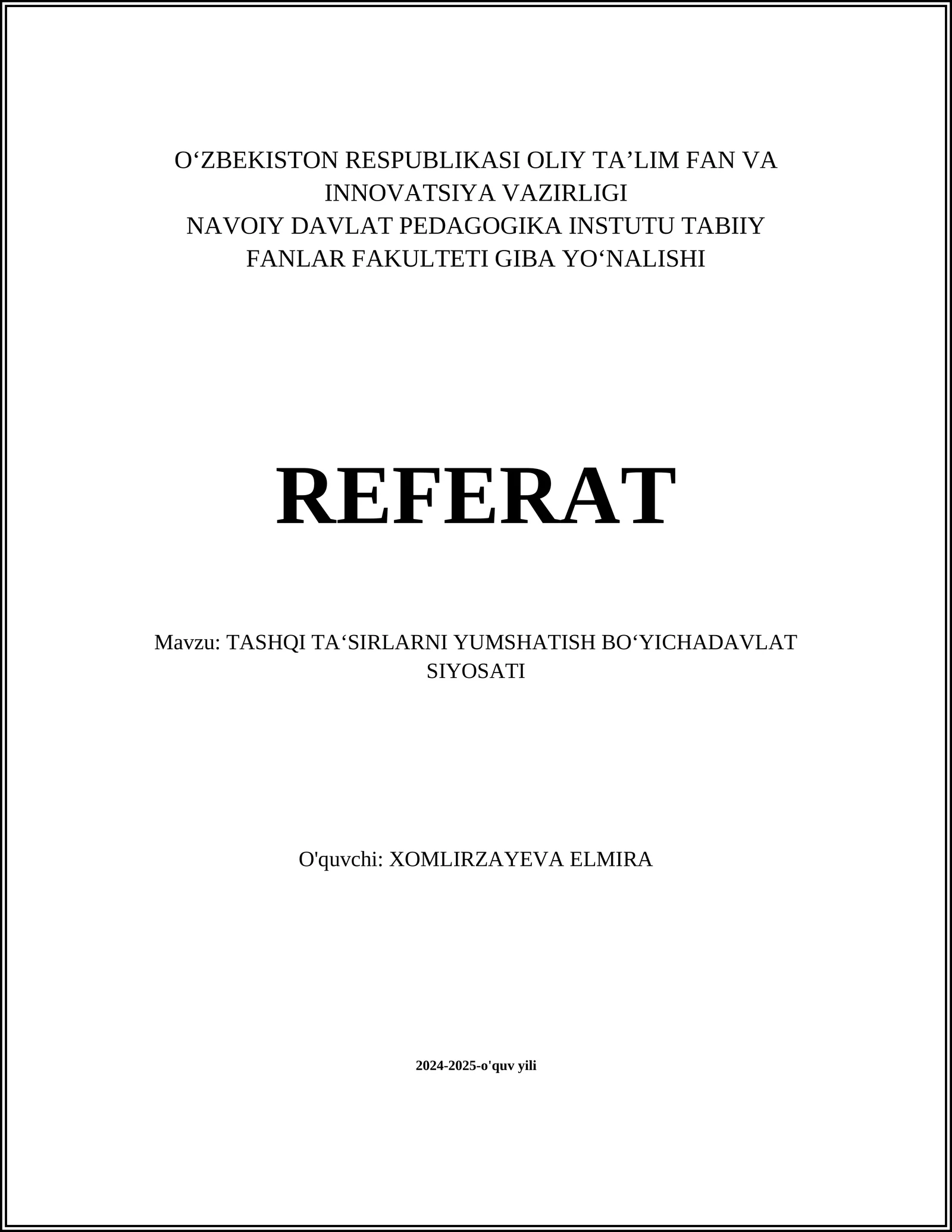 O‘ZBEKISTON RESPUBLIKASI OLIY TA’LIM FAN VA INNOVATSIYA VAZIRLIGI
NAVOIY DAVLAT PEDAGOGIKA INSTUTU TABIIY FANLAR FAKULTETI GIBA YO‘NALISHI

REFERAT

Mavzu: TASHQI TA‘SIRLARNI YUMSHATISH BO‘YICHADAVLAT SIYOSATI

O'quvchi: XOMLIRZAYEVA ELMIRA

2024-2025-o'quv yili